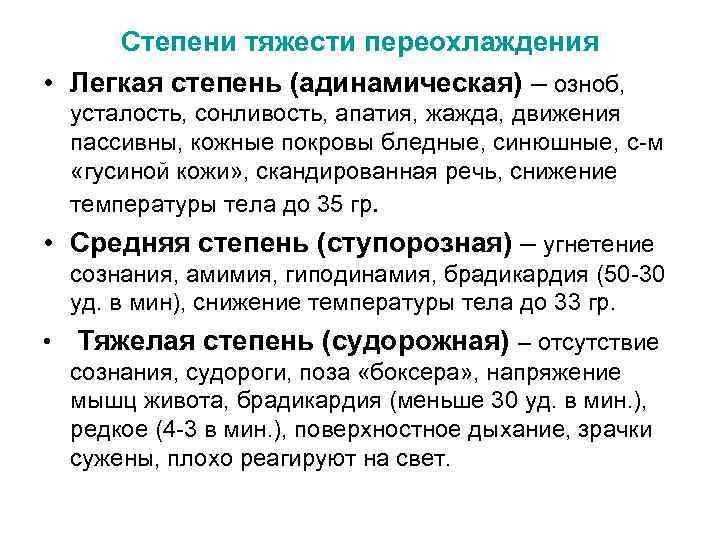 Степени тяжести переохлаждения

• Легкая степень (адинамическая) – озноб, усталость, сонливость, апатия, жажда, движения пассивны, кожные покровы бледные, синюшные, с-м «гусиной кожи», скандированная речь, снижение температуры тела до 35 гр.

• Средняя степень (ступорозная) – угнетение сознания, амимия, гиподинамия, брадикардия (50-30 уд. в мин), снижение температуры тела до 33 гр.

• Тяжелая степень (судорожная) – отсутствие сознания, судороги, поза «боксера», напряжение мышц живота, брадикардия (меньше 30 уд. в мин.), редкое (4-3 в мин.), поверхностное дыхание, зрачки сужены, плохо реагируют на свет.